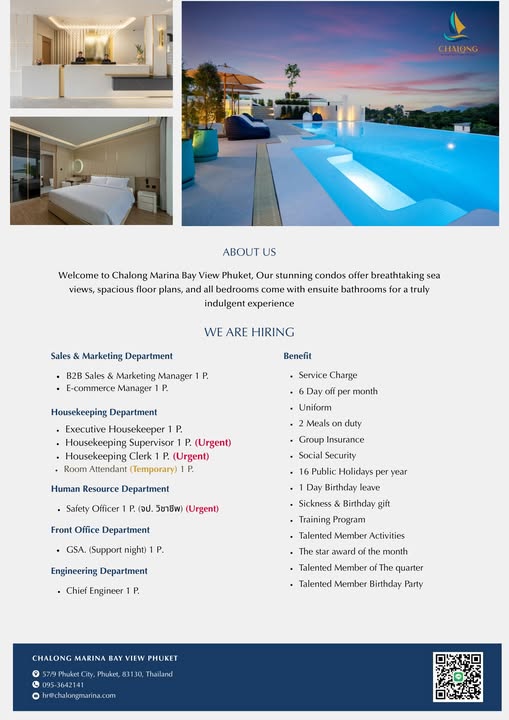 CHALONG

ABOUT US

Welcome to Chalong Marina Bay View Phuket, Our stunning condos offer breathtaking sea views, spacious floor plans, and all bedrooms come with ensuite bathrooms for a truly indulgent experience

WE ARE HIRING

Sales & Marketing Department

- B2B Sales & Marketing Manager 1 P.
- E-commerce Manager 1 P.

Housekeeping Department

- Executive Housekeeper 1 P.
- Housekeeping Supervisor 1 P. (Urgent)
- Housekeeping Clerk 1 P. (Urgent)
- Room Attendant (Temporary) 1 P.

Human Resource Department

- Safety Officer 1 P. (จป. วิชาชีพ) (Urgent)

Front Office Department

- GSA. (Support night) 1 P.

Engineering Department

- Chief Engineer 1 P.

Benefit

- Service Charge
- 6 Day off per month
- Uniform
- 2 Meals on duty
- Group Insurance
- Social Security
- 16 Public Holidays per year
- 1 Day Birthday leave
- Sickness & Birthday gift
- Training Program
- Talented Member Activities
- The star award of the month
- Talented Member of The quarter
- Talented Member Birthday Party

CHALONG MARINA BAY VIEW PHUKET

57/9 Phuket City, Phuket, 83130, Thailand
095-3642141
hr@chalongmarina.com